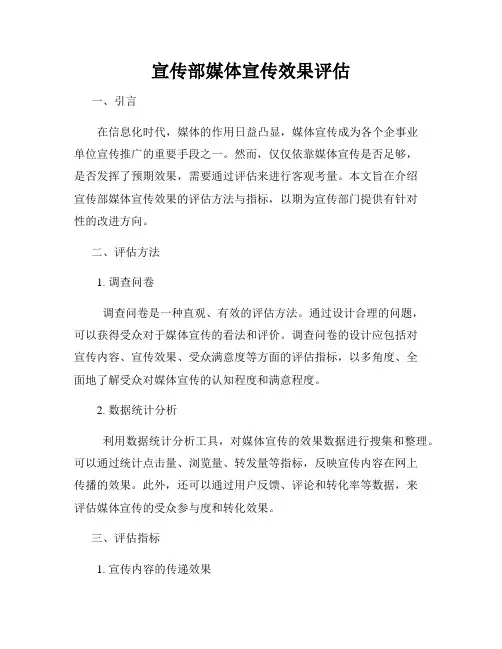 宣传部媒体宣传效果评估

一、引言

在信息化时代，媒体的作用日益凸显，媒体宣传成为各个企事业单位宣传推广的重要手段之一。然而，仅仅依靠媒体宣传是否足够，是否发挥了预期效果，需要通过评估来进行客观考量。本文旨在介绍宣传部媒体宣传效果的评估方法与指标，以期为宣传部门提供有针对性的改进方向。

二、评估方法

1. 调查问卷

调查问卷是一种直观、有效的评估方法。通过设计合理的问题，可以获得受众对于媒体宣传的看法和评价。调查问卷的设计应包括对宣传内容、宣传效果、受众满意度等方面的评估指标，以多角度、全面地了解受众对媒体宣传的认知程度和满意程度。

2. 数据统计分析

利用数据统计分析工具，对媒体宣传的效果数据进行搜集和整理。可以通过统计点击量、浏览量、转发量等指标，反映宣传内容在网上传播的效果。此外，还可以通过用户反馈、评论和转化率等数据，来评估媒体宣传的受众参与度和转化效果。

三、评估指标

1. 宣传内容的传递效果